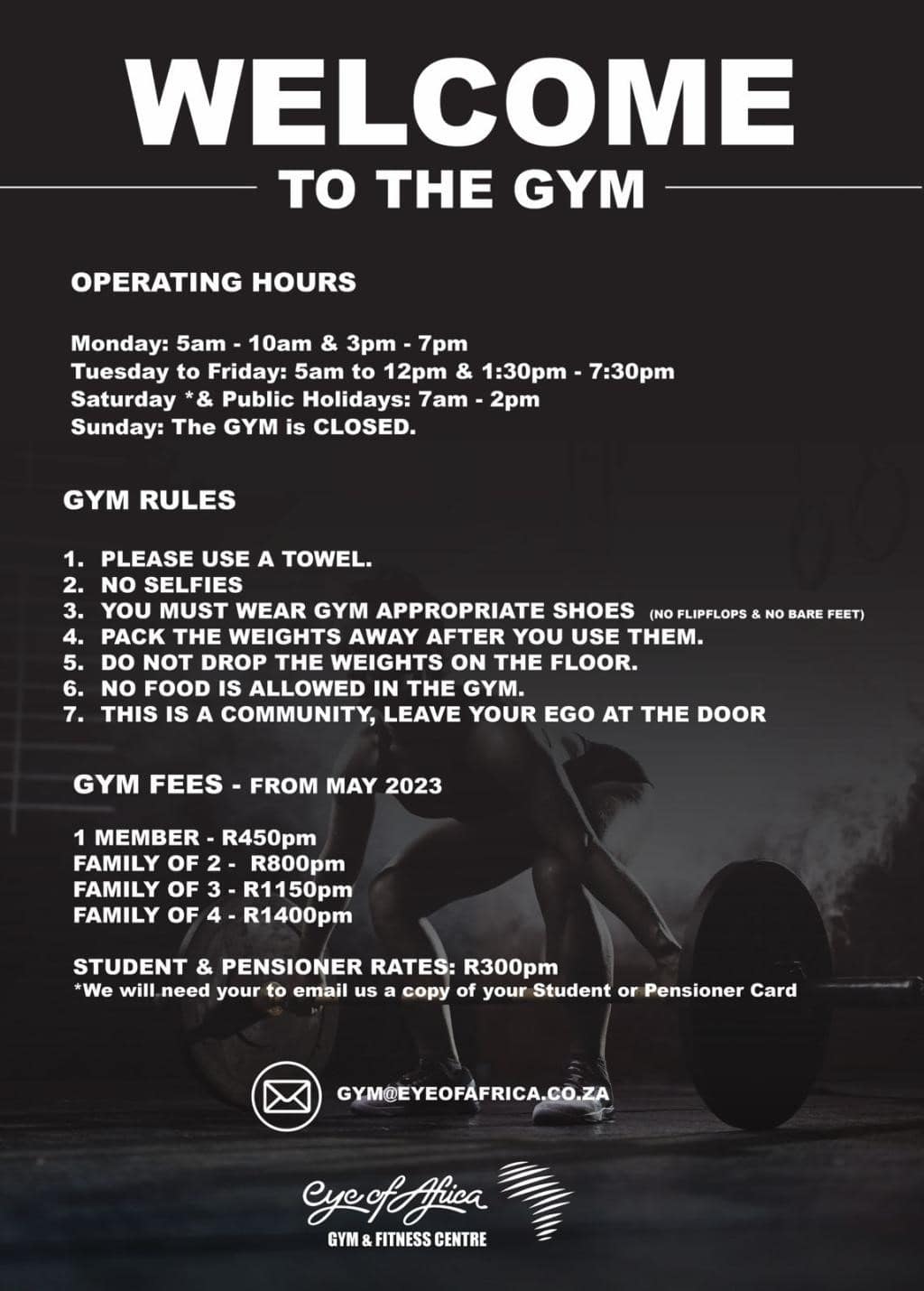 WELCOME

TO THE GYM

OPERATING HOURS

Monday: 5am - 10am & 3pm - 7pm
Tuesday to Friday: 5am to 12pm & 1:30pm - 7:30pm
Saturday *& Public Holidays: 7am - 2pm
Sunday: The GYM is CLOSED.

GYM RULES

1. PLEASE USE A TOWEL.
2. NO SELFIES
3. YOU MUST WEAR GYM APPROPRIATE SHOES (NO FLIPFLOPS & NO BARE FEET)
4. PACK THE WEIGHTS AWAY AFTER YOU USE THEM.
5. DO NOT DROP THE WEIGHTS ON THE FLOOR.
6. NO FOOD IS ALLOWED IN THE GYM.
7. THIS IS A COMMUNITY, LEAVE YOUR EGO AT THE DOOR

GYM FEES - FROM MAY 2023

1 MEMBER - R450pm
FAMILY OF 2 - R800pm
FAMILY OF 3 - R1150pm
FAMILY OF 4 - R1400pm

STUDENT & PENSIONER RATES: R300pm
*We will need your to email us a copy of your Student or Pensioner Card

GYM@EYEOFAFRICA.CO.ZA

Eye of Africa
GYM & FITNESS CENTRE